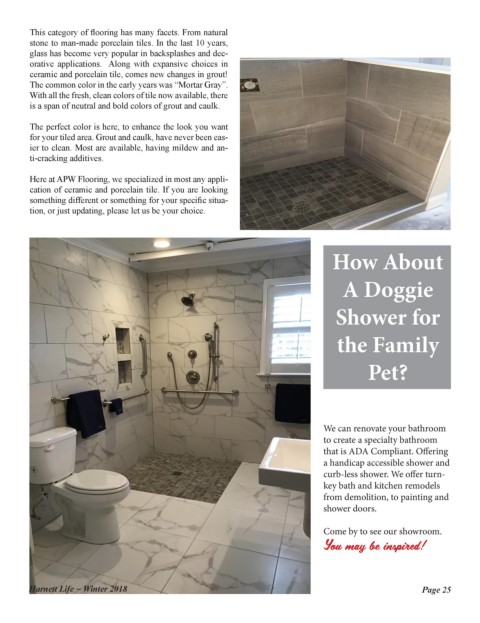 This category of flooring has many facets. From natural stone to man-made porcelain tiles. In the last 10 years, glass has become very popular in backsplashes and decorative applications. Along with expansive choices in ceramic and porcelain tile, comes new changes in grout! The common color in the early years was "Mortar Gray". With all the fresh, clean colors of tile now available, there is a span of neutral and bold colors of grout and caulk.

The perfect color is here, to enhance the look you want for your tiled area. Grout and caulk, have never been easier to clean. Most are available, having mildew and anti-cracking additives.

Here at APW Flooring, we specialized in most any application of ceramic and porcelain tile. If you are looking something different or something for your specific situation, or just updating, please let us be your choice.

How About A Doggie Shower for the Family Pet?

We can renovate your bathroom to create a specialty bathroom that is ADA Compliant. Offering a handicap accessible shower and curb-less shower. We offer turn-key bath and kitchen remodels from demolition, to painting and shower doors.

Come by to see our showroom.

You may be inspired!

Harnett Life ~ Winter 2018

Page 25